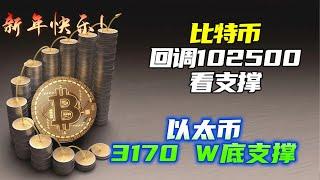 新年快乐

比特币
回调102500
看支撑

以太币
3170 W底支撑